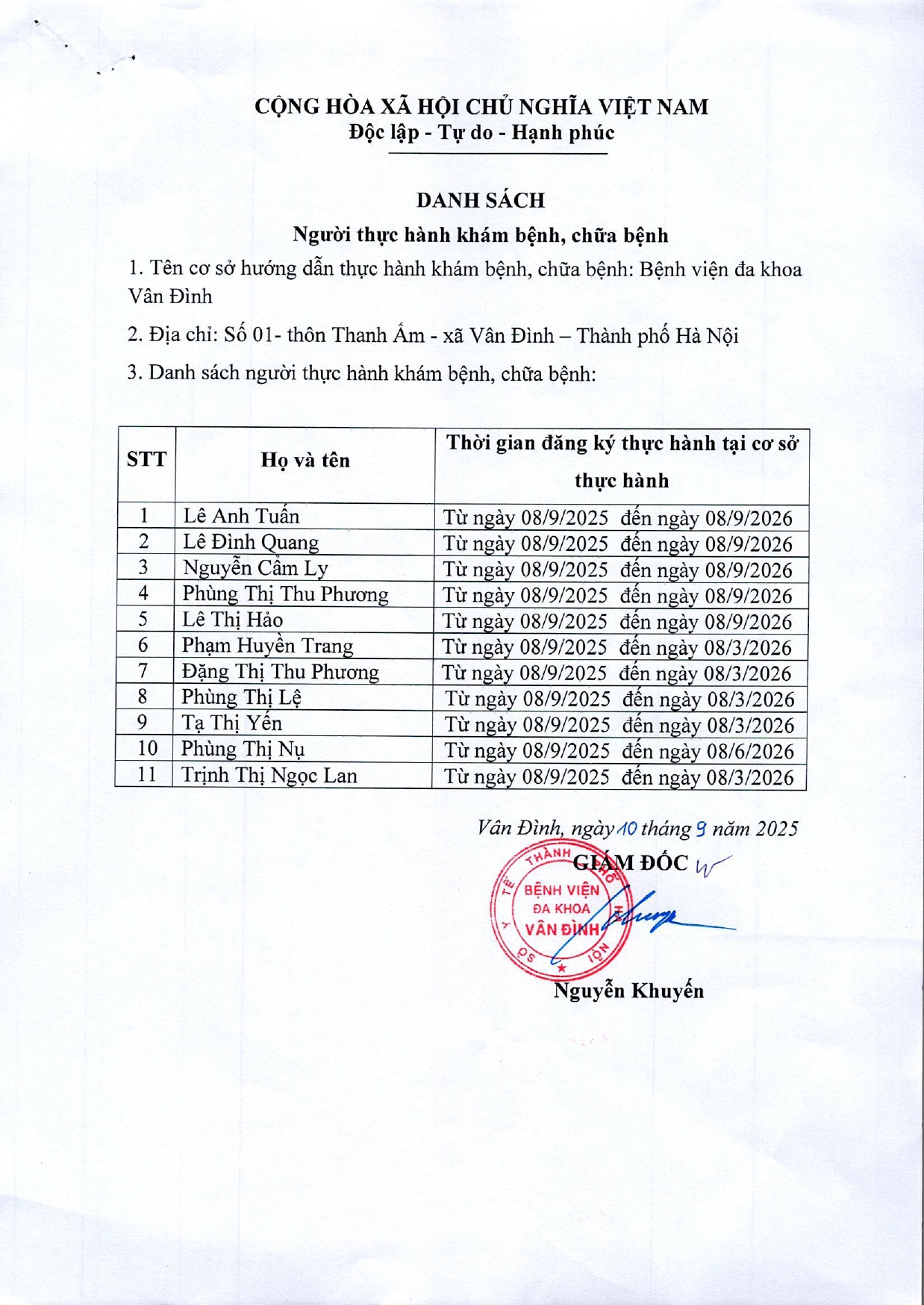 CỘNG HÒA XÃ HỘI CHỦ NGHĨA VIỆT NAM
Độc lập - Tự do - Hạnh phúc

DANH SÁCH
Người thực hành khám bệnh, chữa bệnh

1. Tên cơ sở hướng dẫn thực hành khám bệnh, chữa bệnh: Bệnh viện đa khoa Vân Đình

2. Địa chỉ: Số 01- thôn Thanh Ấm - xã Vân Đình – Thành phố Hà Nội

3. Danh sách người thực hành khám bệnh, chữa bệnh:

| STT | Họ và tên | Thời gian đăng ký thực hành tại cơ sở thực hành |
|---|---|---|
| 1 | Lê Anh Tuấn | Từ ngày 08/9/2025 đến ngày 08/9/2026 |
| 2 | Lê Đình Quang | Từ ngày 08/9/2025 đến ngày 08/9/2026 |
| 3 | Nguyễn Cẩm Ly | Từ ngày 08/9/2025 đến ngày 08/9/2026 |
| 4 | Phùng Thị Thu Phương | Từ ngày 08/9/2025 đến ngày 08/9/2026 |
| 5 | Lê Thị Hảo | Từ ngày 08/9/2025 đến ngày 08/9/2026 |
| 6 | Phạm Huyền Trang | Từ ngày 08/9/2025 đến ngày 08/3/2026 |
| 7 | Đặng Thị Thu Phương | Từ ngày 08/9/2025 đến ngày 08/3/2026 |
| 8 | Phùng Thị Lệ | Từ ngày 08/9/2025 đến ngày 08/3/2026 |
| 9 | Tạ Thị Yến | Từ ngày 08/9/2025 đến ngày 08/3/2026 |
| 10 | Phùng Thị Nụ | Từ ngày 08/9/2025 đến ngày 08/6/2026 |
| 11 | Trịnh Thị Ngọc Lan | Từ ngày 08/9/2025 đến ngày 08/3/2026 |

Vân Đình, ngày 10 tháng 9 năm 2025
GIÁM ĐỐC
SỞ Y TẾ THÀNH PHỐ HÀ NỘI
BỆNH VIỆN ĐA KHOA VÂN ĐÌNH
Nguyễn Khuyến